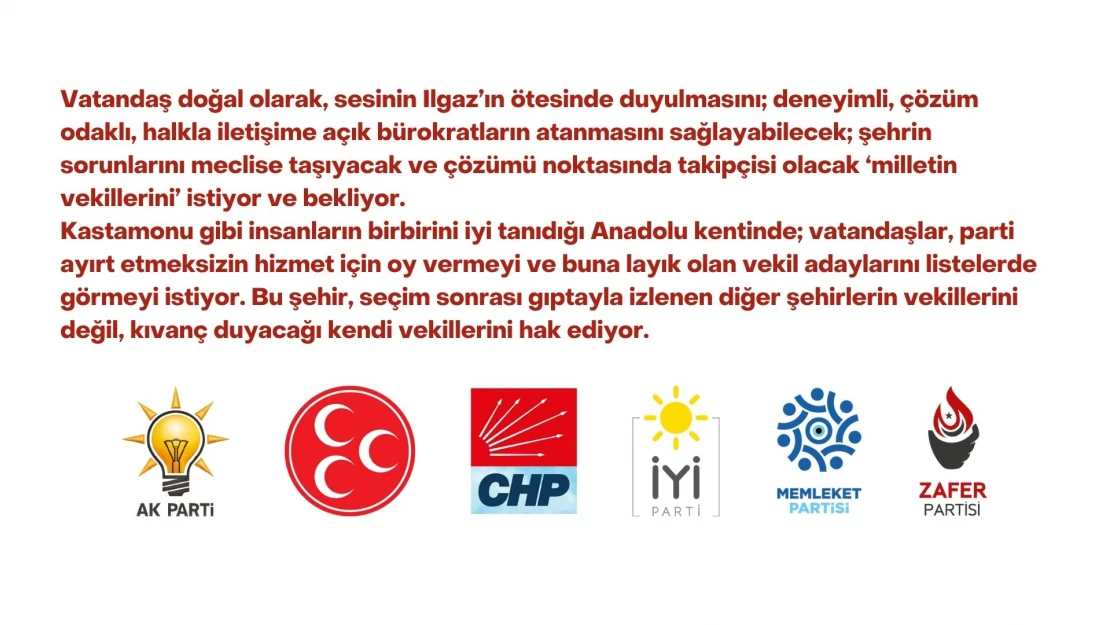 Vatandaş doğal olarak, sesinin Ilgaz'ın ötesinde duyulmasını; deneyimli, çözüm odaklı, halkla iletişime açık bürokratların atanmasını sağlayabilecek; şehrin sorunlarını meclise taşıyacak ve çözümü noktasında takipçisi olacak 'milletin vekillerini' istiyor ve bekliyor.
Kastamonu gibi insanların birbirini iyi tanıdığı Anadolu kentinde; vatandaşlar, parti ayırt etmeksizin hizmet için oy vermeyi ve buna layık olan vekil adaylarını listelerde görmeyi istiyor. Bu şehir, seçim sonrası gıptayla izlenen diğer şehirlerin vekillerini değil, kıvanç duyacağı kendi vekillerini hak ediyor.

AK PARTİ

CHP

İYİ PARTİ

MEMLEKET PARTİSİ

ZAFER PARTİSİ